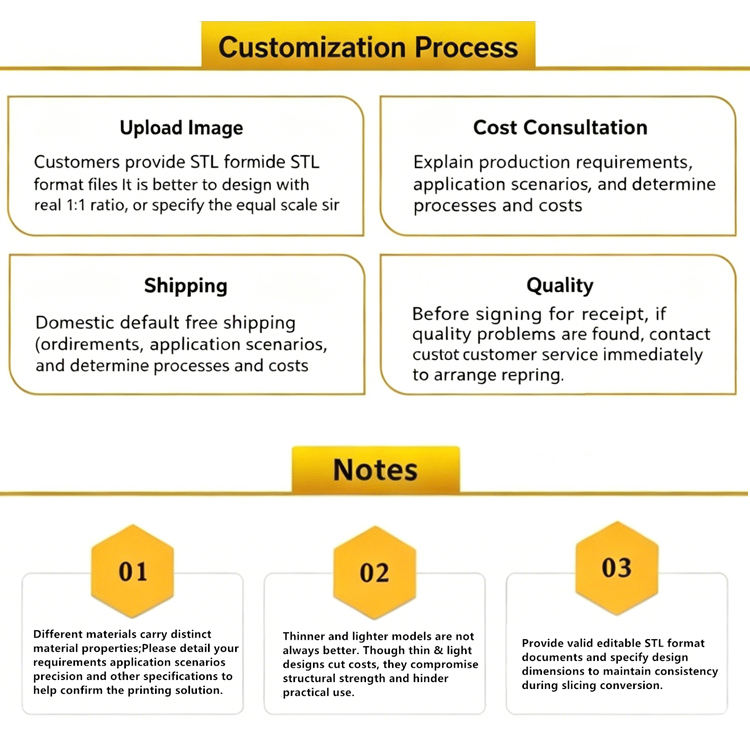 Customization Process

Upload Image

Customers provide STL formide STL format files It is better to design with real 1:1 ratio, or specify the equal scale sir

Cost Consultation

Explain production requirements, application scenarios, and determine processes and costs

Shipping

Domestic default free shipping (ordirements, application scenarios, and determine processes and costs

Quality

Before signing for receipt, if quality problems are found, contact custot customer service immediately to arrange repring.

Notes

01

Different materials carry distinct material properties;Please detail your requirements application scenarios precision and other specifications to help confirm the printing solution.

02

Thinner and lighter models are not always better. Though thin & light designs cut costs, they compromise structural strength and hinder practical use.

03

Provide valid editable STL format documents and specify design dimensions to maintain consistency during slicing conversion.